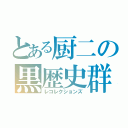 とある厨二の
黒歴史群
レコレクションズ